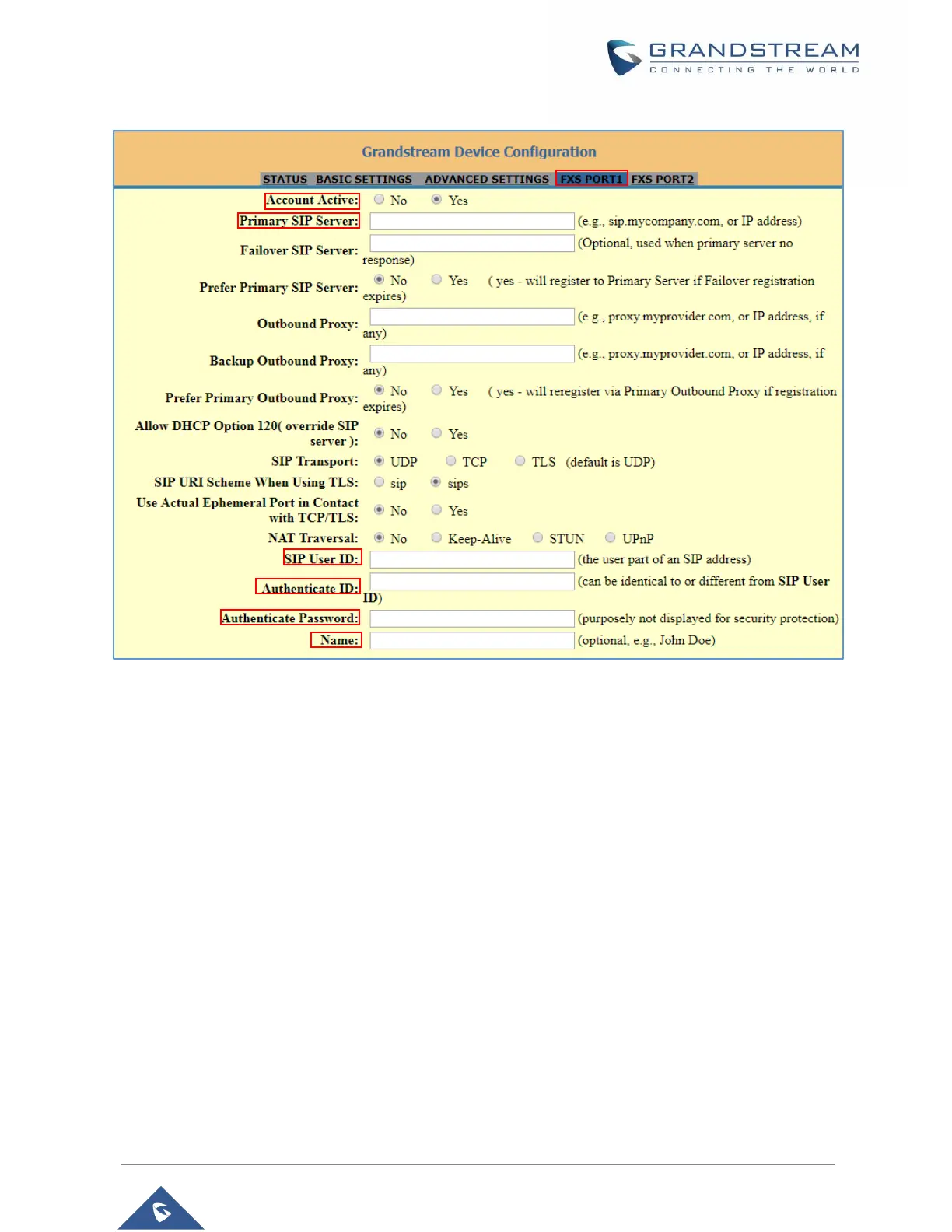 GRANDSTREAM
CONNECTING THE WORLD

Grandstream Device Configuration

STATUS BASIC SETTINGS ADVANCED SETTINGS FXS PORT1 FXS PORT2

Account Active: No Yes

Primary SIP Server: (e.g., sip.mycompany.com, or IP address)

Failover SIP Server: (Optional, used when primary server no response)

Prefer Primary SIP Server: No Yes ( yes - will register to Primary Server if Failover registration expires)

Outbound Proxy: (e.g., proxy.myprovider.com, or IP address, if any)

Backup Outbound Proxy: (e.g., proxy.myprovider.com, or IP address, if any)

Prefer Primary Outbound Proxy: No Yes ( yes - will reregister via Primary Outbound Proxy if registration expires)

Allow DHCP Option 120( override SIP server ): No Yes

SIP Transport: UDP TCP TLS (default is UDP)

SIP URI Scheme When Using TLS: sip sips

Use Actual Ephemeral Port in Contact with TCP/TLS: No Yes

NAT Traversal: No Keep-Alive STUN UPnP

SIP User ID: (the user part of an SIP address)

Authenticate ID: (can be identical to or different from SIP User ID)

Authenticate Password: (purposely not displayed for security protection)

Name: (optional, e.g., John Doe)